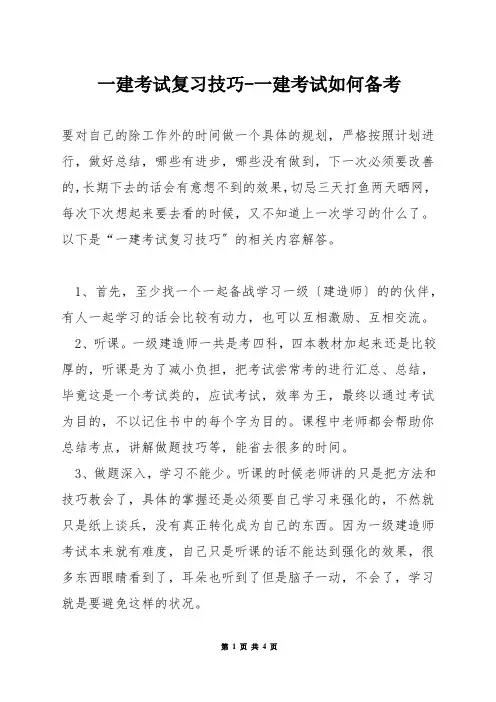 一建考试复习技巧-一建考试如何备考

要对自己的除工作外的时间做一个具体的规划，严格按照计划进行，做好总结，哪些有进步，哪些没有做到，下一次必须要改善的，长期下去的话会有意想不到的效果，切忌三天打鱼两天晒网，每次下次想起来要去看的时候，又不知道上一次学习的什么了。以下是“一建考试复习技巧”的相关内容解答。

1、首先，至少找一个一起备战学习一级〔建造师〕的的伙伴，有人一起学习的话会比较有动力，也可以互相激励、互相交流。

2、听课。一级建造师一共是考四科，四本教材加起来还是比较厚的，听课是为了减小负担，把考试尝常考的进行汇总、总结，毕竟这是一个考试类的，应试考试，效率为王，最终以通过考试为目的，不以记住书中的每个字为目的。课程中老师都会帮助你总结考点，讲解做题技巧等，能省去很多的时间。

3、做题深入，学习不能少。听课的时候老师讲的只是把方法和技巧教会了，具体的掌握还是必须要自己学习来强化的，不然就只是纸上谈兵，没有真正转化成为自己的东西。因为一级建造师考试本来就有难度，自己只是听课的话不能达到强化的效果，很多东西眼睛看到了，耳朵也听到了但是脑子一动，不会了，学习就是要避免这样的状况。

第 1 页 共 4 页